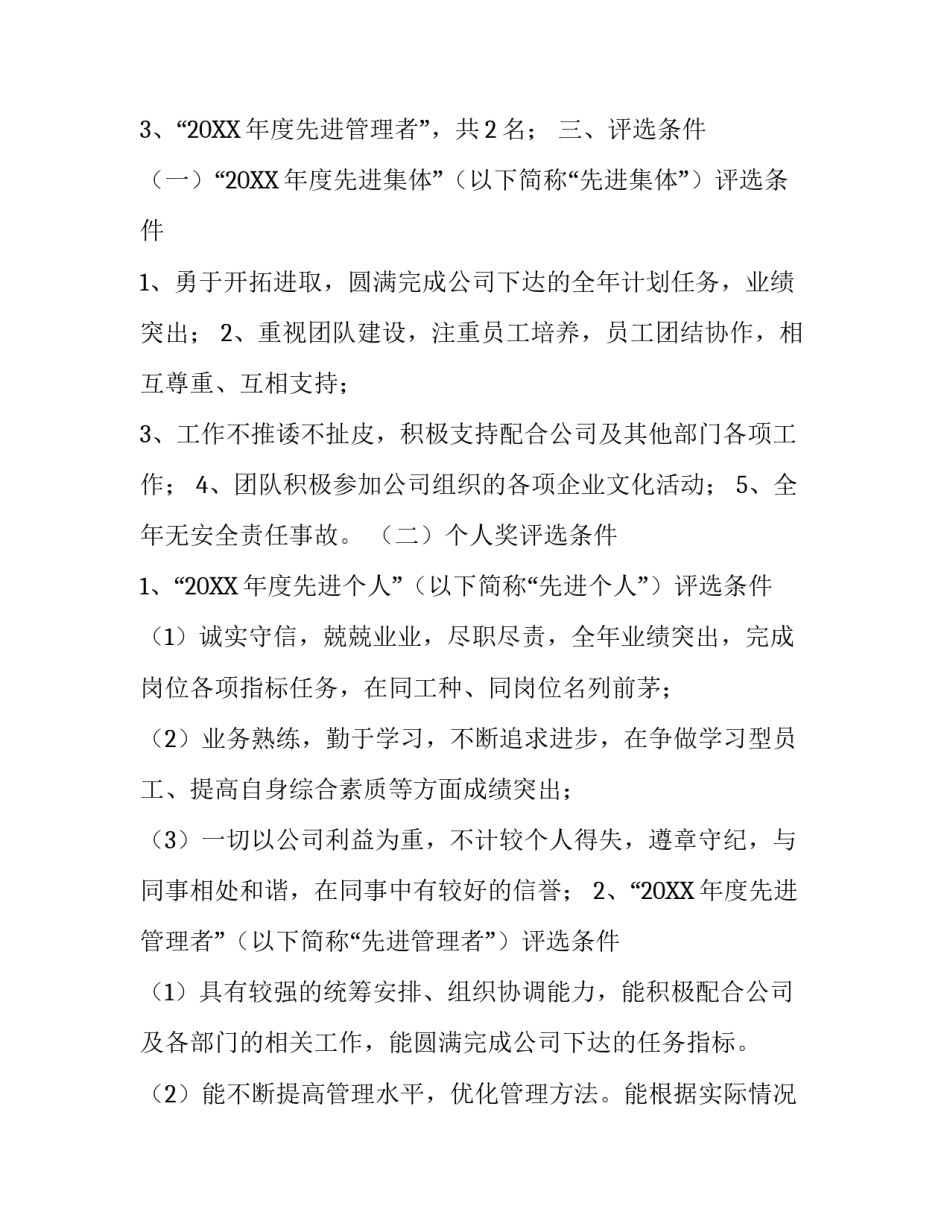 3、“20XX 年度先进管理者”，共 2 名； 三、评选条件

（一）“20XX 年度先进集体”（以下简称“先进集体”）评选条件

1、勇于开拓进取，圆满完成公司下达的全年计划任务，业绩突出； 2、重视团队建设，注重员工培养，员工团结协作，相互尊重、互相支持；

3、工作不推诿不扯皮，积极支持配合公司及其他部门各项工作； 4、团队积极参加公司组织的各项企业文化活动； 5、全年无安全责任事故。 （二）个人奖评选条件

1、“20XX 年度先进个人”（以下简称“先进个人”）评选条件

（1）诚实守信，兢兢业业，尽职尽责，全年业绩突出，完成岗位各项指标任务，在同工种、同岗位名列前茅；

（2）业务熟练，勤于学习，不断追求进步，在争做学习型员工、提高自身综合素质等方面成绩突出；

（3）一切以公司利益为重，不计较个人得失，遵章守纪，与同事相处和谐，在同事中有较好的信誉； 2、“20XX 年度先进管理者”（以下简称“先进管理者”）评选条件

（1）具有较强的统筹安排、组织协调能力，能积极配合公司及各部门的相关工作，能圆满完成公司下达的任务指标。

（2）能不断提高管理水平，优化管理方法。能根据实际情况